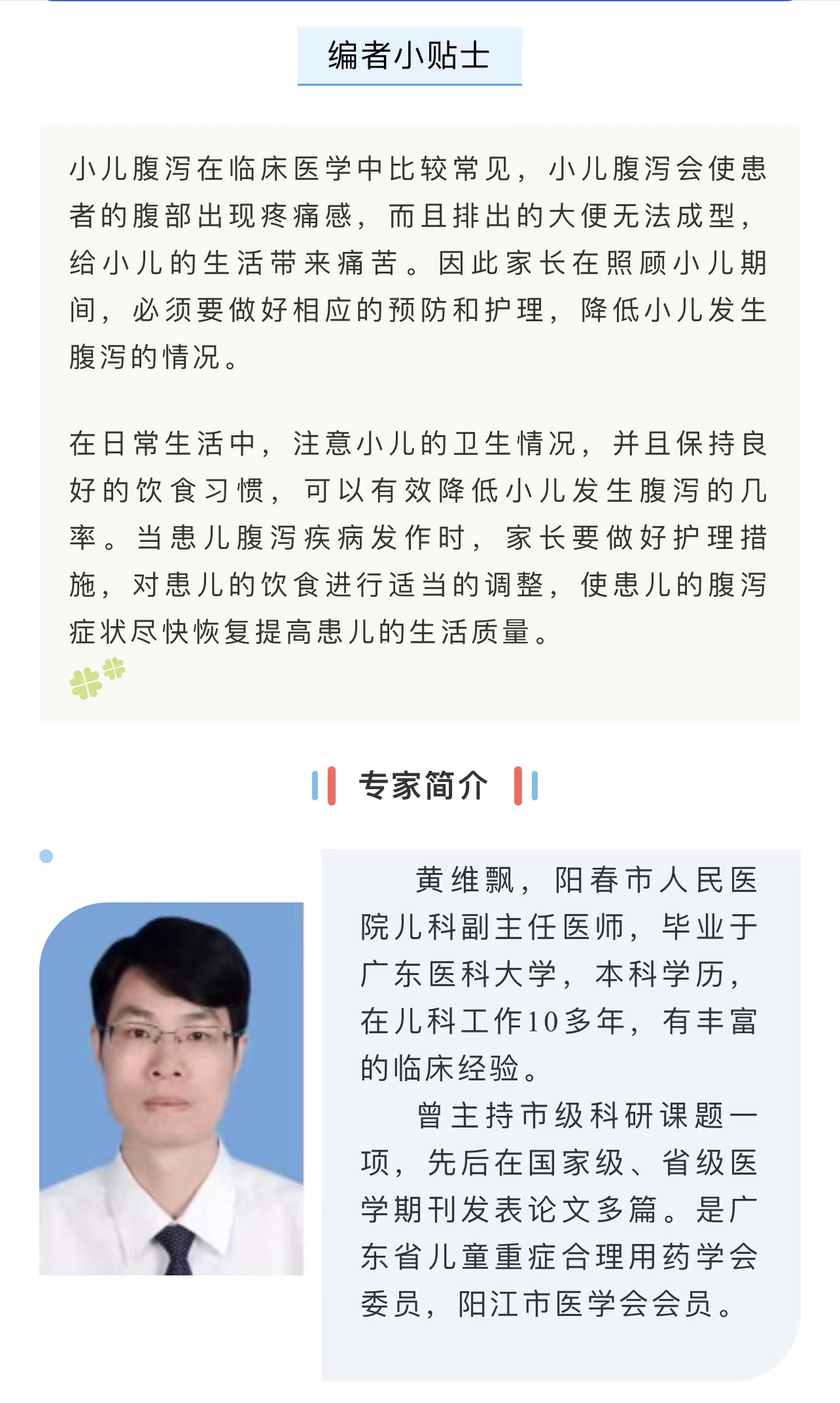 编者小贴士

小儿腹泻在临床医学中比较常见，小儿腹泻会使患者的腹部出现疼痛感，而且排出的大便无法成型，给小儿的生活带来痛苦。因此家长在照顾小儿期间，必须要做好相应的预防和护理，降低小儿发生腹泻的情况。

在日常生活中，注意小儿的卫生情况，并且保持良好的饮食习惯，可以有效降低小儿发生腹泻的几率。当患儿腹泻疾病发作时，家长要做好护理措施，对患儿的饮食进行适当的调整，使患儿的腹泻症状尽快恢复提高患儿的生活质量。

专家简介

黄维飘，阳春市人民医院儿科副主任医师，毕业于广东医科大学，本科学历，在儿科工作10多年，有丰富的临床经验。

曾主持市级科研课题一项，先后在国家级、省级医学期刊发表论文多篇。是广东省儿童重症合理用药学会委员，阳江市医学会会员。